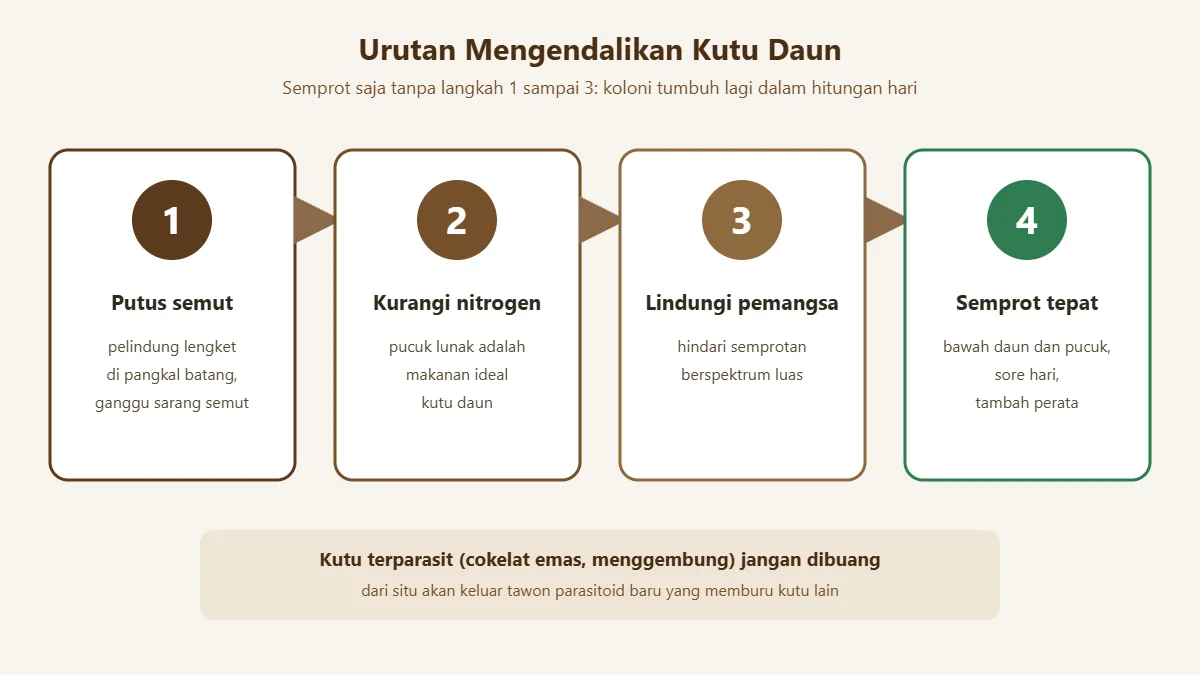 Urutan Mengendalikan Kutu Daun

Semprot saja tanpa langkah 1 sampai 3: koloni tumbuh lagi dalam hitungan hari

1

Putus semut

pelindung lengket di pangkal batang, ganggu sarang semut

2

Kurangi nitrogen

pucuk lunak adalah makanan ideal kutu daun

3

Lindungi pemangsa

hindari semprotan berspektrum luas

4

Semprot tepat

bawah daun dan pucuk, sore hari, tambah perata

Kutu terparasit (cokelat emas, menggembung) jangan dibuang

dari situ akan keluar tawon parasitoid baru yang memburu kutu lain